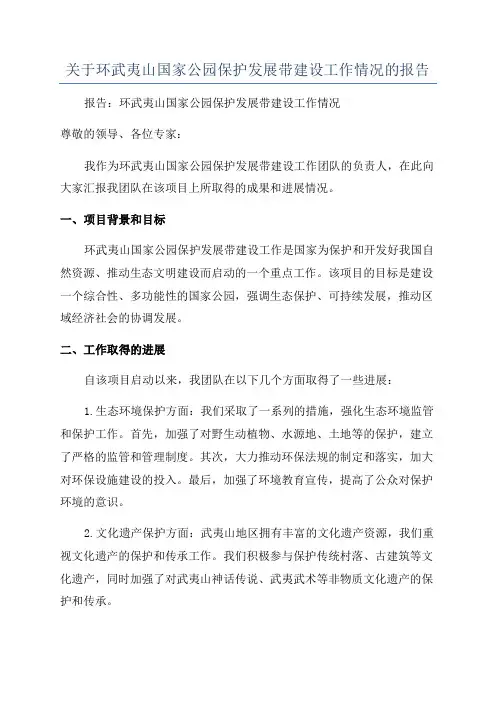 关于环武夷山国家公园保护发展带建设工作情况的报告

报告：环武夷山国家公园保护发展带建设工作情况

尊敬的领导、各位专家：

我作为环武夷山国家公园保护发展带建设工作团队的负责人，在此向大家汇报我团队在该项目上所取得的成果和进展情况。

一、项目背景和目标

环武夷山国家公园保护发展带建设工作是国家为保护和开发好我国自然资源、推动生态文明建设而启动的一个重点工作。该项目的目标是建设一个综合性、多功能性的国家公园，强调生态保护、可持续发展，推动区域经济社会的协调发展。

二、工作取得的进展

自该项目启动以来，我团队在以下几个方面取得了一些进展：

1.生态环境保护方面：我们采取了一系列的措施，强化生态环境监管和保护工作。首先，加强了对野生动植物、水源地、土地等的保护，建立了严格的监管和管理制度。其次，大力推动环保法规的制定和落实，加大对环保设施建设的投入。最后，加强了环境教育宣传，提高了公众对保护环境的意识。

2.文化遗产保护方面：武夷山地区拥有丰富的文化遗产资源，我们重视文化遗产的保护和传承工作。我们积极参与保护传统村落、古建筑等文化遗产，同时加强了对武夷山神话传说、武夷武术等非物质文化遗产的保护和传承。